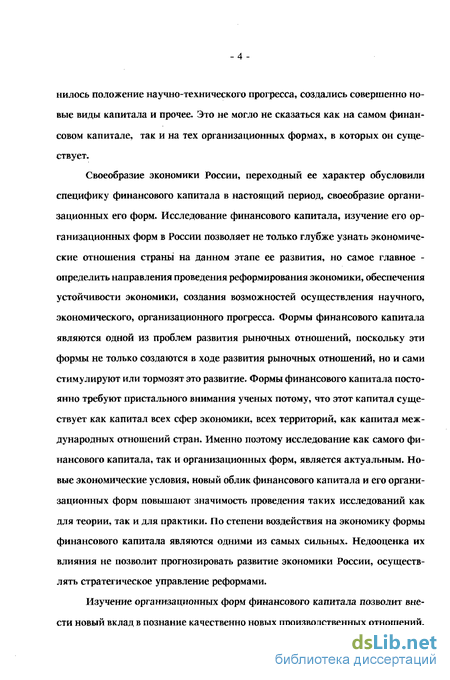 - 4 -

нилось положение научно-технического прогресса, создались совершенно новые виды капитала и прочее. Это не могло не сказаться как на самом финансовом капитале, так и на тех организационных формах, в которых он существует.

Своеобразие экономики России, переходный ее характер обусловили специфику финансового капитала в настоящий период, своеобразие организационных его форм. Исследование финансового капитала, изучение его организационных форм в России позволяет не только глубже узнать экономические отношения страны на данном этапе ее развития, но самое главное - определить направления проведения реформирования экономики, обеспечения устойчивости экономики, создания возможностей осуществления научного, экономического, организационного прогресса. Формы финансового капитала являются одной из проблем развития рыночных отношений, поскольку эти формы не только создаются в ходе развития рыночных отношений, но и сами стимулируют или тормозят это развитие. Формы финансового капитала постоянно требуют пристального внимания ученых потому, что этот капитал существует как капитал всех сфер экономики, всех территорий, как капитал международных отношений стран. Именно поэтому исследование как самого финансового капитала, так и организационных форм, является актуальным. Новые экономические условия, новый облик финансового капитала и его организационных форм повышают значимость проведения таких исследований как для теории, так и для практики. По степени воздействия на экономику формы финансового капитала являются одними из самых сильных. Недооценка их влияния не позволит прогнозировать развитие экономики России, осуществлять стратегическое управление реформами.

Изучение организационных форм финансового капитала позволит внести новый вклад в познание качественно новых производственных отношений.

dsLib.net
библиотека диссертаций